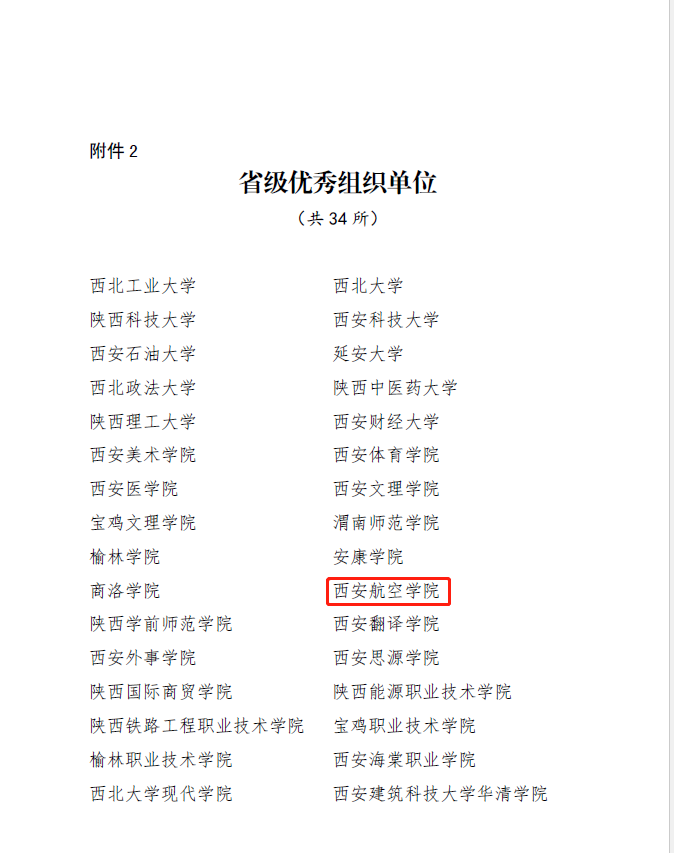 附件2

省级优秀组织单位

（共34所）

西北工业大学

陕西科技大学

西安石油大学

西北政法大学

陕西理工大学

西安美术学院

西安医学院

宝鸡文理学院

榆林学院

商洛学院

陕西学前师范学院

西安外事学院

陕西国际商贸学院

陕西铁路工程职业技术学院

榆林职业技术学院

西北大学现代学院

西北大学

西安科技大学

延安大学

陕西中医药大学

西安财经大学

西安体育学院

西安文理学院

渭南师范学院

安康学院

西安航空学院

西安翻译学院

西安思源学院

陕西能源职业技术学院

宝鸡职业技术学院

西安海棠职业学院

西安建筑科技大学华清学院